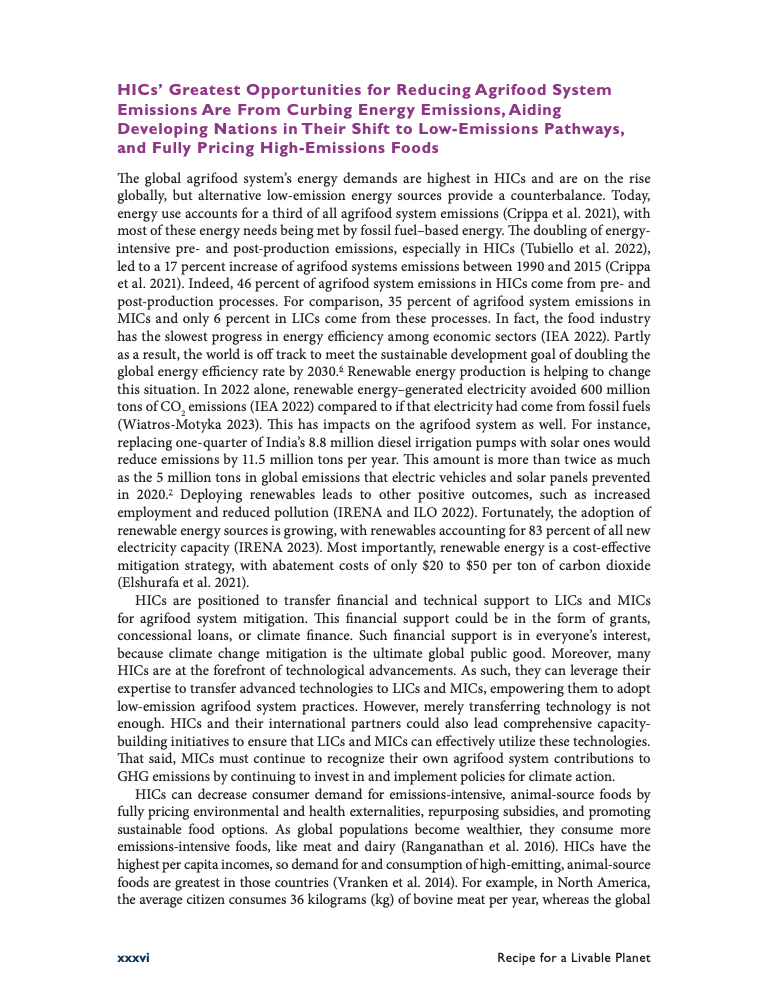 HICs' Greatest Opportunities for Reducing Agrifood System Emissions Are From Curbing Energy Emissions, Aiding Developing Nations in Their Shift to Low-Emissions Pathways, and Fully Pricing High-Emissions Foods

The global agrifood system's energy demands are highest in HICs and are on the rise globally, but alternative low-emission energy sources provide a counterbalance. Today, energy use accounts for a third of all agrifood system emissions (Crippa et al. 2021), with most of these energy needs being met by fossil fuel–based energy. The doubling of energy-intensive pre- and post-production emissions, especially in HICs (Tubiello et al. 2022), led to a 17 percent increase of agrifood systems emissions between 1990 and 2015 (Crippa et al. 2021). Indeed, 46 percent of agrifood system emissions in HICs come from pre- and post-production processes. For comparison, 35 percent of agrifood system emissions in MICs and only 6 percent in LICs come from these processes. In fact, the food industry has the slowest progress in energy efficiency among economic sectors (IEA 2022). Partly as a result, the world is off track to meet the sustainable development goal of doubling the global energy efficiency rate by 2030.$^6$ Renewable energy production is helping to change this situation. In 2022 alone, renewable energy–generated electricity avoided 600 million tons of $CO_2$ emissions (IEA 2022) compared to if that electricity had come from fossil fuels (Wiatros-Motyka 2023). This has impacts on the agrifood system as well. For instance, replacing one-quarter of India's 8.8 million diesel irrigation pumps with solar ones would reduce emissions by 11.5 million tons per year. This amount is more than twice as much as the 5 million tons in global emissions that electric vehicles and solar panels prevented in 2020.$^7$ Deploying renewables leads to other positive outcomes, such as increased employment and reduced pollution (IRENA and ILO 2022). Fortunately, the adoption of renewable energy sources is growing, with renewables accounting for 83 percent of all new electricity capacity (IRENA 2023). Most importantly, renewable energy is a cost-effective mitigation strategy, with abatement costs of only \$20 to \$50 per ton of carbon dioxide (Elshurafa et al. 2021).

HICs are positioned to transfer financial and technical support to LICs and MICs for agrifood system mitigation. This financial support could be in the form of grants, concessional loans, or climate finance. Such financial support is in everyone's interest, because climate change mitigation is the ultimate global public good. Moreover, many HICs are at the forefront of technological advancements. As such, they can leverage their expertise to transfer advanced technologies to LICs and MICs, empowering them to adopt low-emission agrifood system practices. However, merely transferring technology is not enough. HICs and their international partners could also lead comprehensive capacity-building initiatives to ensure that LICs and MICs can effectively utilize these technologies. That said, MICs must continue to recognize their own agrifood system contributions to GHG emissions by continuing to invest in and implement policies for climate action.

HICs can decrease consumer demand for emissions-intensive, animal-source foods by fully pricing environmental and health externalities, repurposing subsidies, and promoting sustainable food options. As global populations become wealthier, they consume more emissions-intensive foods, like meat and dairy (Ranganathan et al. 2016). HICs have the highest per capita incomes, so demand for and consumption of high-emitting, animal-source foods are greatest in those countries (Vranken et al. 2014). For example, in North America, the average citizen consumes 36 kilograms (kg) of bovine meat per year, whereas the global

xxxvi

Recipe for a Livable Planet